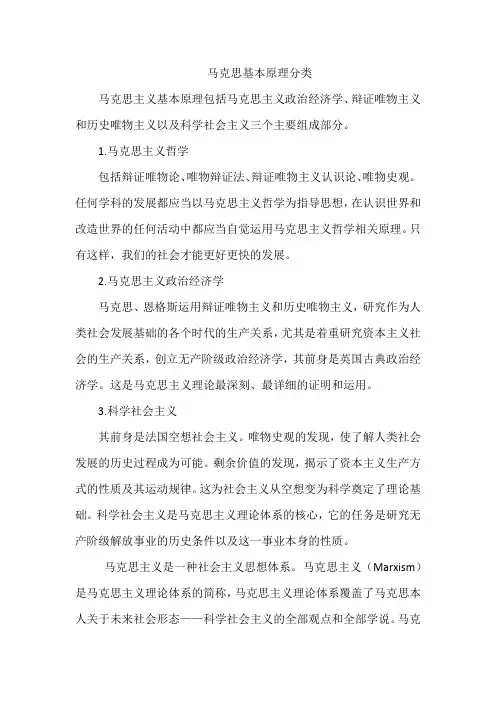 马克思基本原理分类

马克思主义基本原理包括马克思主义政治经济学、辩证唯物主义和历史唯物主义以及科学社会主义三个主要组成部分。

1.马克思主义哲学

包括辩证唯物论、唯物辩证法、辩证唯物主义认识论、唯物史观。任何学科的发展都应当以马克思主义哲学为指导思想，在认识世界和改造世界的任何活动中都应当自觉运用马克思主义哲学相关原理。只有这样，我们的社会才能更好更快的发展。

2.马克思主义政治经济学

马克思、恩格斯运用辩证唯物主义和历史唯物主义，研究作为人类社会发展基础的各个时代的生产关系，尤其是着重研究资本主义社会的生产关系，创立无产阶级政治经济学，其前身是英国古典政治经济学。这是马克思主义理论最深刻、最详细的证明和运用。

3.科学社会主义

其前身是法国空想社会主义。唯物史观的发现，使了解人类社会发展的历史过程成为可能。剩余价值的发现，揭示了资本主义生产方式的性质及其运动规律。这为社会主义从空想变为科学奠定了理论基础。科学社会主义是马克思主义理论体系的核心，它的任务是研究无产阶级解放事业的历史条件以及这一事业本身的性质。

马克思主义是一种社会主义思想体系。马克思主义（Marxism）是马克思主义理论体系的简称，马克思主义理论体系覆盖了马克思本人关于未来社会形态——科学社会主义的全部观点和全部学说。马克